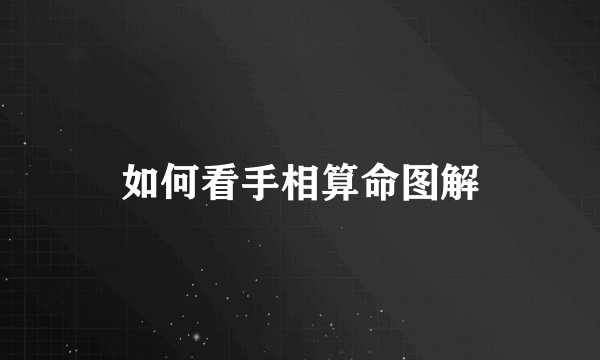 如何看手相算命图解